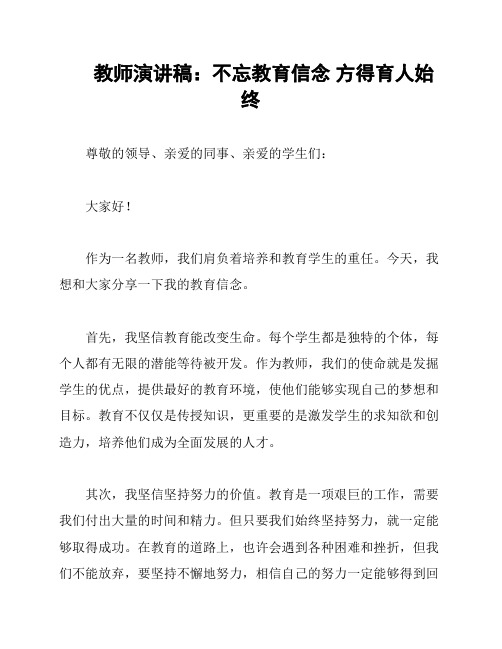 教师演讲稿：不忘教育信念 方得育人始终

尊敬的领导、亲爱的同事、亲爱的学生们：

大家好！

作为一名教师，我们肩负着培养和教育学生的重任。今天，我想和大家分享一下我的教育信念。

首先，我坚信教育能改变生命。每个学生都是独特的个体，每个人都有无限的潜能等待被开发。作为教师，我们的使命就是发掘学生的优点，提供最好的教育环境，使他们能够实现自己的梦想和目标。教育不仅仅是传授知识，更重要的是激发学生的求知欲和创造力，培养他们成为全面发展的人才。

其次，我坚信坚持努力的价值。教育是一项艰巨的工作，需要我们付出大量的时间和精力。但只要我们始终坚持努力，就一定能够取得成功。在教育的道路上，也许会遇到各种困难和挫折，但我们不能放弃，要坚持不懈地努力，相信自己的努力一定能够得到回